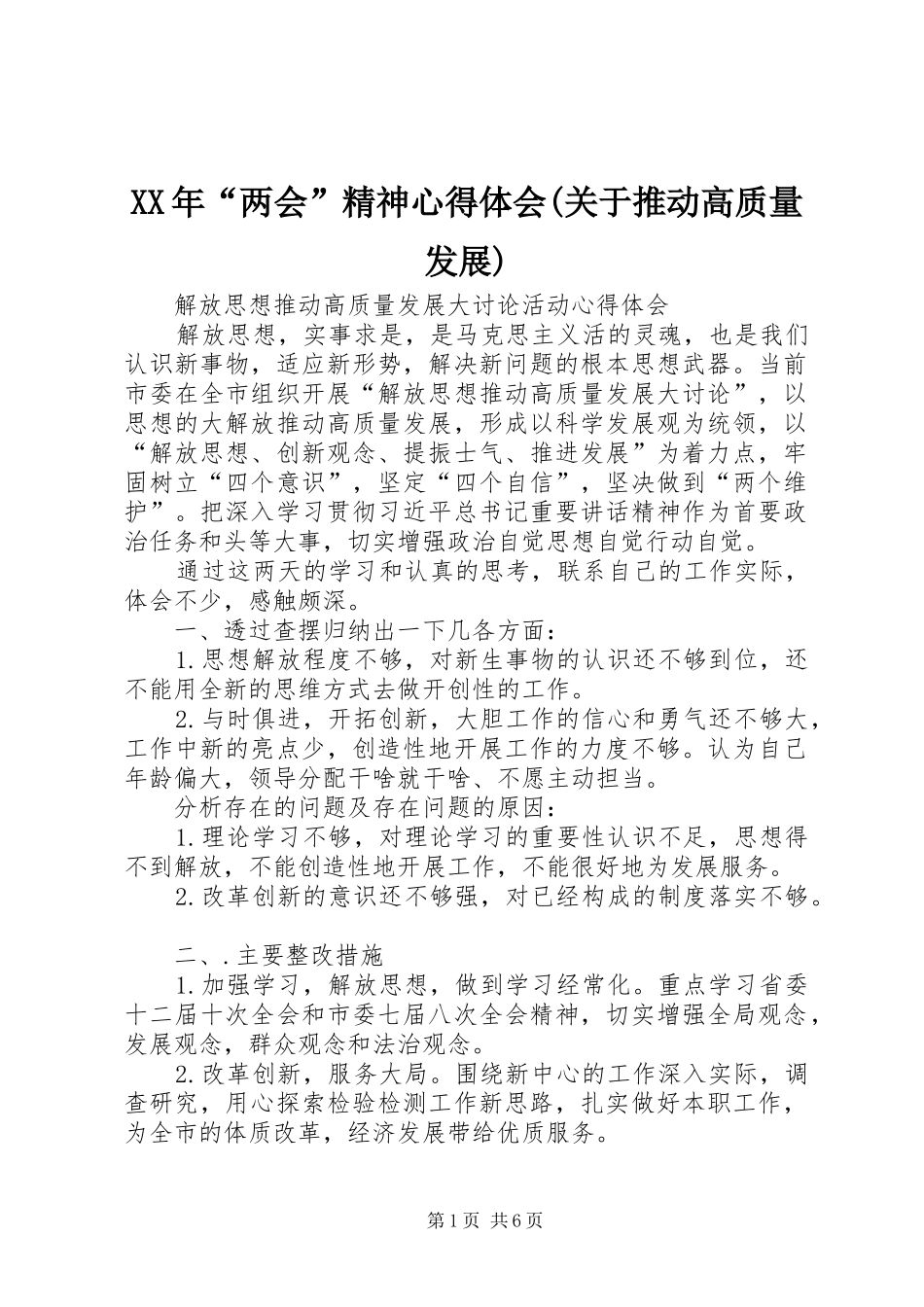 XX年“两会”精神心得体会(关于推动高质量发展)

解放思想推动高质量发展大讨论活动心得体会

解放思想，实事求是，是马克思主义活的灵魂，也是我们认识新事物，适应新形势，解决新问题的根本思想武器。当前市委在全市组织开展“解放思想推动高质量发展大讨论”，以思想的大解放推动高质量发展，形成以科学发展观为统领，以“解放思想、创新观念、提振士气、推进发展”为着力点，牢固树立“四个意识”，坚定“四个自信”，坚决做到“两个维护”。把深入学习贯彻习近平总书记重要讲话精神作为首要政治任务和头等大事，切实增强政治自觉思想自觉行动自觉。

通过这两天的学习和认真的思考，联系自己的工作实际，体会不少，感触颇深。

一、透过查摆归纳出一下几各方面：

1.思想解放程度不够，对新生事物的认识还不够到位，还不能用全新的思维方式去做开创性的工作。

2.与时俱进，开拓创新，大胆工作的信心和勇气还不够大，工作中新的亮点少，创造性地开展工作的力度不够。认为自己年龄偏大，领导分配干啥就干啥、不愿主动担当。

分析存在的问题及存在问题的原因：

1.理论学习不够，对理论学习的重要性认识不足，思想得不到解放，不能创造性地开展工作，不能很好地为发展服务。

2.改革创新的意识还不够强，对已经构成的制度落实不够。

二、.主要整改措施

1.加强学习，解放思想，做到学习经常化。重点学习省委十二届十次全会和市委七届八次全会精神，切实增强全局观念，发展观念，群众观念和法治观念。

2.改革创新，服务大局。围绕新中心的工作深入实际，调查研究，用心探索检验检测工作新思路，扎实做好本职工作，为全市的体质改革，经济发展带给优质服务。

第1页 共6页